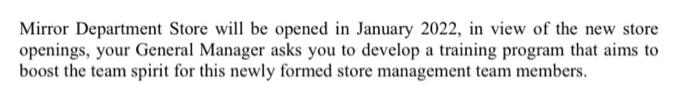 Mirror Department Store will be opened in January 2022, in view of the new store openings, your General Manager asks you to develop a training program that aims to boost the team spirit for this newly formed store management team members.